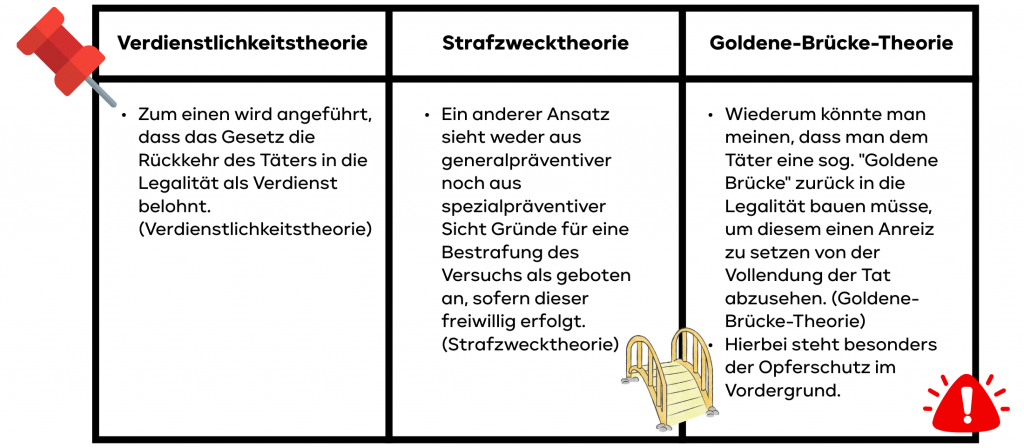 | Verdienstlichkeitstheorie | Strafzwecktheorie | Goldene-Brücke-Theorie |
|---|---|---|
| • Zum einen wird angeführt, dass das Gesetz die Rückkehr des Täters in die Legalität als Verdienst belohnt. (Verdienstlichkeitstheorie) | • Ein anderer Ansatz sieht weder aus generalpräventiver noch aus spezialpräventiver Sicht Gründe für eine Bestrafung des Versuchs als geboten an, sofern dieser freiwillig erfolgt. (Strafzwecktheorie) | • Wiederum könnte man meinen, dass man dem Täter eine sog. "Goldene Brücke" zurück in die Legalität bauen müsse, um diesem einen Anreiz zu setzen von der Vollendung der Tat abzusehen. (Goldene-Brücke-Theorie) • Hierbei steht besonders der Opferschutz im Vordergrund. |